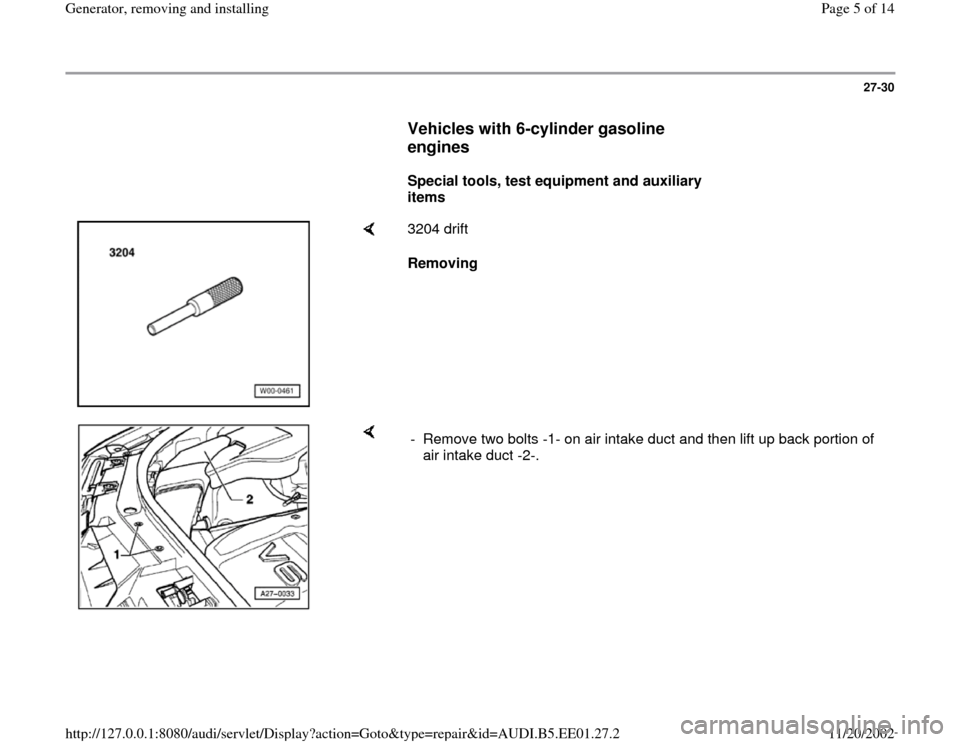 Generator, removing and installing

Page 5 of 14

27-30

Vehicles with 6-cylinder gasoline engines

Special tools, test equipment and auxiliary items

3204

W00-0461

3204 drift

Removing

2

1

A27-0033

- Remove two bolts -1- on air intake duct and then lift up back portion of air intake duct -2-.

http://127.0.0.1:8080/audi/servlet/Display?action=Goto&type=repair&id=AUDI.B5.EE01.27.2

11/20/2002

carmanualsonline.info